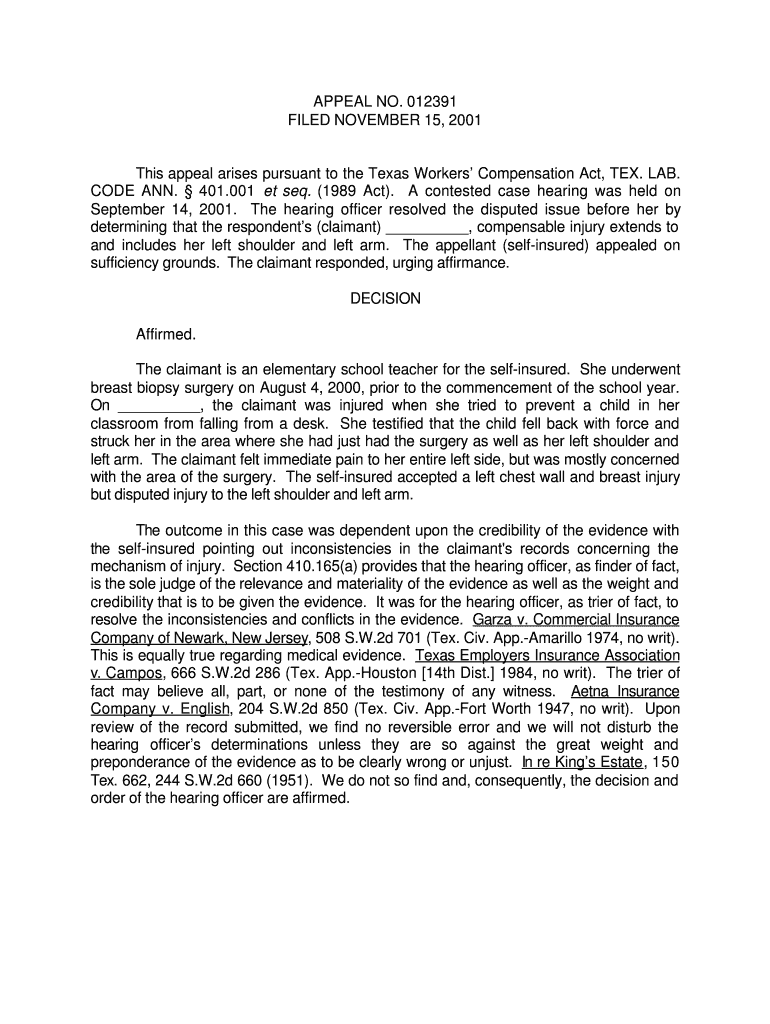 APPEAL NO. 012391
FILED NOVEMBER 15, 2001

This appeal arises pursuant to the Texas Workers' Compensation Act, TEX. LAB. CODE ANN. § 401.001 et seq. (1989 Act). A contested case hearing was held on September 14, 2001. The hearing officer resolved the disputed issue before her by determining that the respondent's (claimant) __________, compensable injury extends to and includes her left shoulder and left arm. The appellant (self-insured) appealed on sufficiency grounds. The claimant responded, urging affirmance.

DECISION

Affirmed.

The claimant is an elementary school teacher for the self-insured. She underwent breast biopsy surgery on August 4, 2000, prior to the commencement of the school year. On __________, the claimant was injured when she tried to prevent a child in her classroom from falling from a desk. She testified that the child fell back with force and struck her in the area where she had just had the surgery as well as her left shoulder and left arm. The claimant felt immediate pain to her entire left side, but was mostly concerned with the area of the surgery. The self-insured accepted a left chest wall and breast injury but disputed injury to the left shoulder and left arm.

The outcome in this case was dependent upon the credibility of the evidence with the self-insured pointing out inconsistencies in the claimant's records concerning the mechanism of injury. Section 410.165(a) provides that the hearing officer, as finder of fact, is the sole judge of the relevance and materiality of the evidence as well as the weight and credibility that is to be given the evidence. It was for the hearing officer, as trier of fact, to resolve the inconsistencies and conflicts in the evidence. Garza v. Commercial Insurance Company of Newark, New Jersey, 508 S.W.2d 701 (Tex. Civ. App.-Amarillo 1974, no writ). This is equally true regarding medical evidence. Texas Employers Insurance Association v. Campos, 666 S.W.2d 286 (Tex. App.-Houston [14th Dist.] 1984, no writ). The trier of fact may believe all, part, or none of the testimony of any witness. Aetna Insurance Company v. English, 204 S.W.2d 850 (Tex. Civ. App.-Fort Worth 1947, no writ). Upon review of the record submitted, we find no reversible error and we will not disturb the hearing officer's determinations unless they are so against the great weight and preponderance of the evidence as to be clearly wrong or unjust. In re King's Estate, 150 Tex. 662, 244 S.W.2d 660 (1951). We do not so find and, consequently, the decision and order of the hearing officer are affirmed.